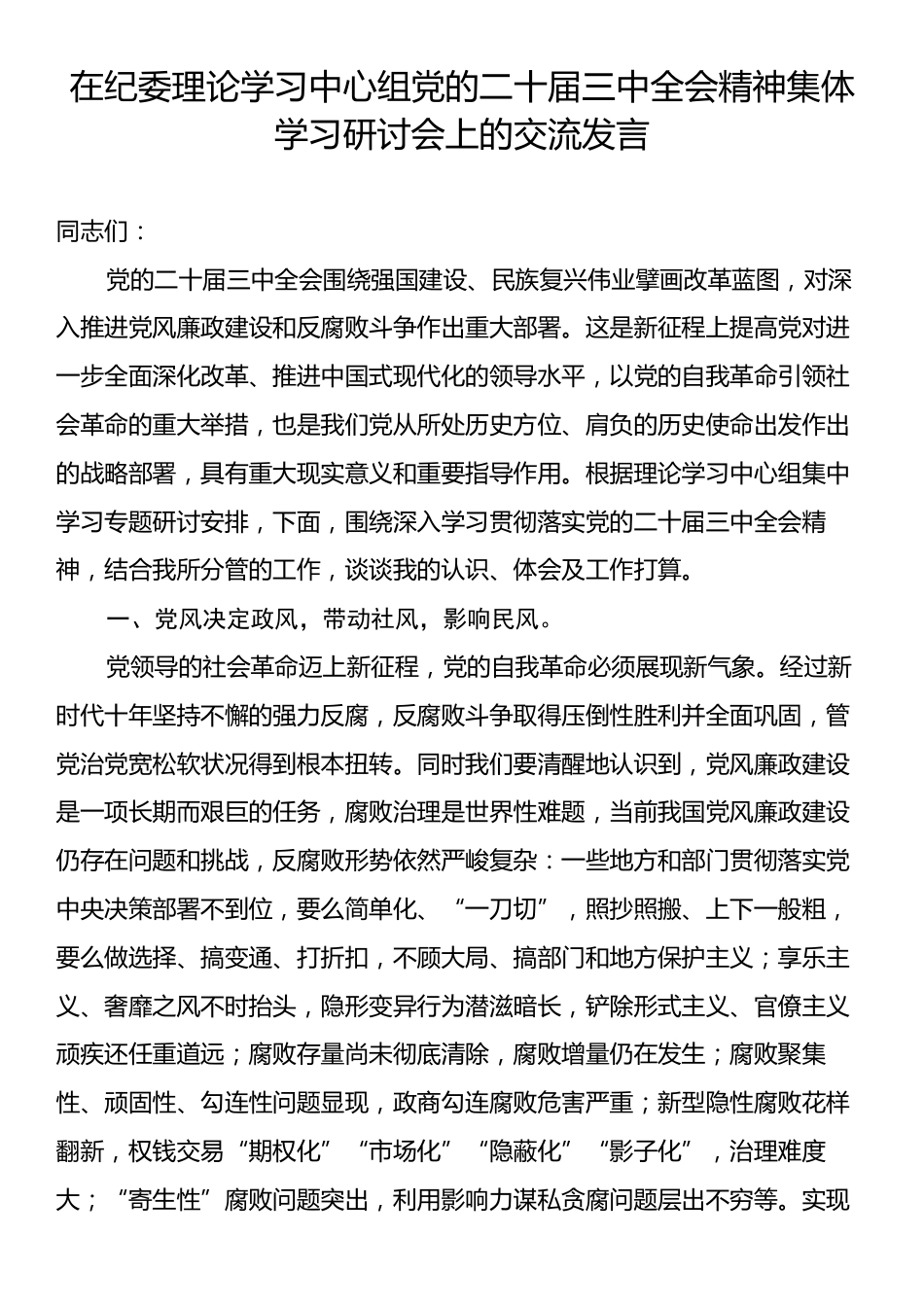 在纪委理论学习中心组党的二十届三中全会精神集体学习研讨会上的交流发言

同志们：

党的二十届三中全会围绕强国建设、民族复兴伟业擘画改革蓝图，对深入推进党风廉政建设和反腐败斗争作出重大部署。这是新征程上提高党对进一步全面深化改革、推进中国式现代化的领导水平，以党的自我革命引领社会革命的重大举措，也是我们党从所处历史方位、肩负的历史使命出发作出的战略部署，具有重大现实意义和重要指导作用。根据理论学习中心组集中学习专题研讨安排，下面，围绕深入学习贯彻落实党的二十届三中全会精神，结合我所分管的工作，谈谈我的认识、体会及工作打算。

一、党风决定政风，带动社风，影响民风。

党领导的社会革命迈上新征程，党的自我革命必须展现新气象。经过新时代十年坚持不懈的强力反腐，反腐败斗争取得压倒性胜利并全面巩固，管党治党宽松软状况得到根本扭转。同时我们要清醒地认识到，党风廉政建设是一项长期而艰巨的任务，腐败治理是世界性难题，当前我国党风廉政建设仍存在问题和挑战，反腐败形势依然严峻复杂：一些地方和部门贯彻落实党中央决策部署不到位，要么简单化、“一刀切”，照抄照搬、上下一般粗，要么做选择、搞变通、打折扣，不顾大局、搞部门和地方保护主义；享乐主义、奢靡之风不时抬头，隐形变异行为潜滋暗长，铲除形式主义、官僚主义顽疾还任重道远；腐败存量尚未彻底清除，腐败增量仍在发生；腐败聚集性、顽固性、勾连性问题显现，政商勾连腐败危害严重；新型隐性腐败花样翻新，权钱交易“期权化”“市场化”“隐蔽化”“影子化”，治理难度大；“寄生性”腐败问题突出，利用影响力谋私贪腐问题层出不穷等。实现